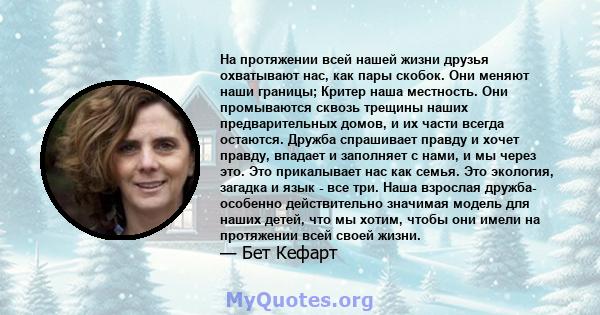 На протяжении всей нашей жизни друзья охватывают нас, как пары скобок. Они меняют наши границы; Критер наша местность. Они промываются сквозь трещины наших предварительных домов, и их части всегда остаются. Дружба спрашивает правду и хочет правду, впадает и заполняет с нами, и мы через это. Это прикалывает нас как семья. Это экология, загадка и язык - все три. Наша взрослая дружба- особенно действительно значимая модель для наших детей, что мы хотим, чтобы они имели на протяжении всей своей жизни.
— Бет Кефарт

MyQuotes.org